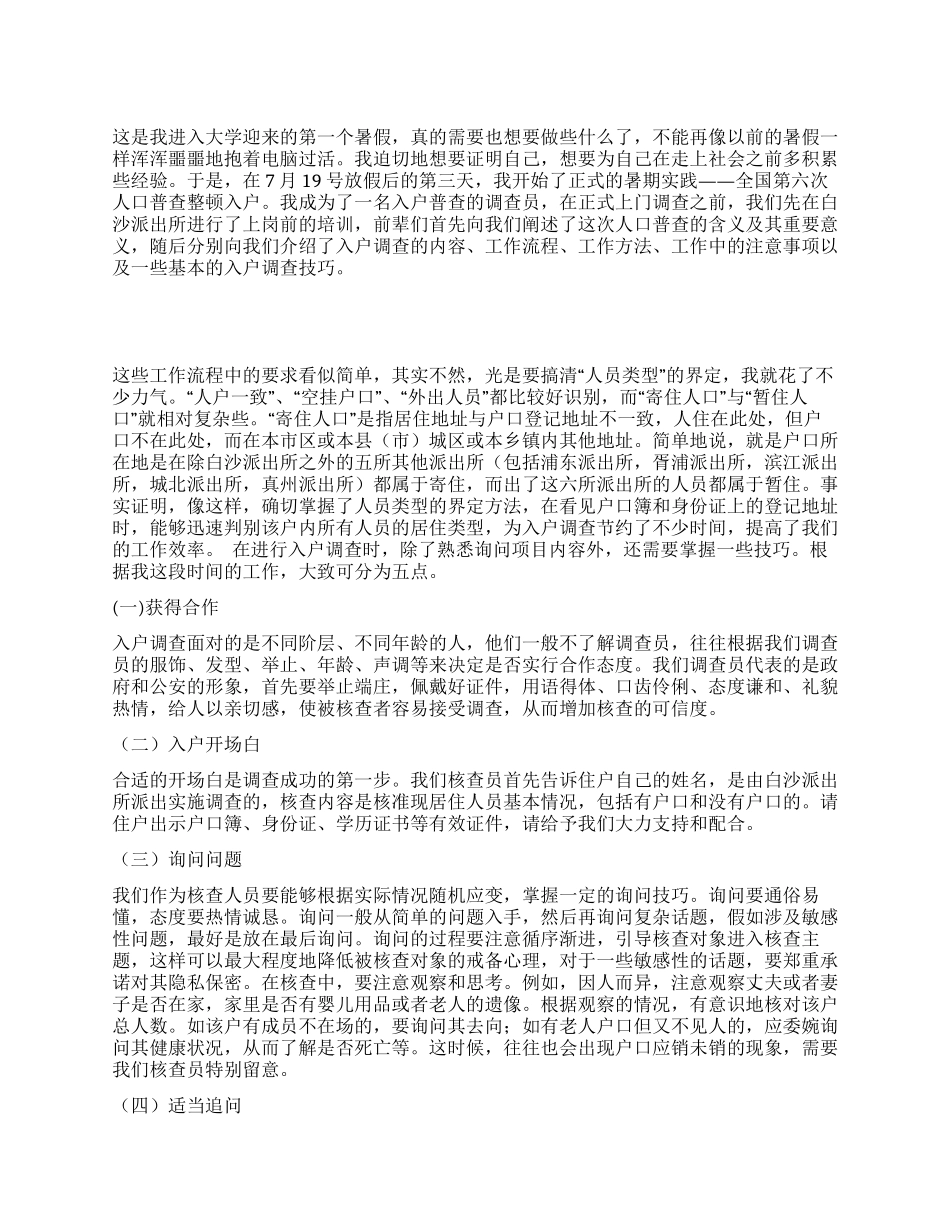 这是我进入大学迎来的第一个暑假，真的需要也想要做些什么了，不能再像以前的暑假一样浑浑噩噩地抱着电脑过活。我迫切地想要证明自己，想要为自己在走上社会之前多积累些经验。于是，在 7 月 19 号放假后的第三天，我开始了正式的暑期实践——全国第六次人口普查整顿入户。我成为了一名入户普查的调查员，在正式上门调查之前，我们先在白沙派出所进行了上岗前的培训，前辈们首先向我们阐述了这次人口普查的含义及其重要意义，随后分别向我们介绍了入户调查的内容、工作流程、工作方法、工作中的注意事项以及一些基本的入户调查技巧。

这些工作流程中的要求看似简单，其实不然，光是要搞清“人员类型”的界定，我就花了不少力气。“人户一致”、“空挂户口”、“外出人员”都比较好识别，而“寄住人口”与“暂住人口”就相对复杂些。“寄住人口”是指居住地址与户口登记地址不一致，人住在此处，但户口不在此处，而在本市区或本县（市）城区或本乡镇内其他地址。简单地说，就是户口所在地是在除白沙派出所之外的五所其他派出所（包括浦东派出所，胥浦派出所，滨江派出所，城北派出所，真州派出所）都属于寄住，而出了这六所派出所的人员都属于暂住。事实证明，像这样，确切掌握了人员类型的界定方法，在看见户口簿和身份证上的登记地址时，能够迅速判别该户内所有人员的居住类型，为入户调查节约了不少时间，提高了我们的工作效率。 在进行入户调查时，除了熟悉询问项目内容外，还需要掌握一些技巧。根据我这段时间的工作，大致可分为五点。

(一)获得合作

入户调查面对的是不同阶层、不同年龄的人，他们一般不了解调查员，往往根据我们调查员的服饰、发型、举止、年龄、声调等来决定是否实行合作态度。我们调查员代表的是政府和公安的形象，首先要举止端庄，佩戴好证件，用语得体、口齿伶俐、态度谦和、礼貌热情，给人以亲切感，使被核查者容易接受调查，从而增加核查的可信度。

（二）入户开场白

合适的开场白是调查成功的第一步。我们核查员首先告诉住户自己的姓名，是由白沙派出所派出实施调查的，核查内容是核准现居住人员基本情况，包括有户口和没有户口的。请住户出示户口簿、身份证、学历证书等有效证件，请给予我们大力支持和配合。

（三）询问问题

我们作为核查人员要能够根据实际情况随机应变，掌握一定的询问技巧。询问要通俗易懂，态度要热情诚恳。询问一般从简单的问题入手，然后再询问复杂话题，假如涉及敏感性问题，最好是放在最后询问。询问的过程要注意循序渐进，引导核查对象进入核查主题，这样可以最大程度地降低被核查对象的戒备心理，对于一些敏感性的话题，要郑重承诺对其隐私保密。在核查中，要注意观察和思考。例如，因人而异，注意观察丈夫或者妻子是否在家，家里是否有婴儿用品或者老人的遗像。根据观察的情况，有意识地核对该户总人数。如该户有成员不在场的，要询问其去向；如有老人户口但又不见人的，应委婉询问其健康状况，从而了解是否死亡等。这时候，往往也会出现户口应销未销的现象，需要我们核查员特别留意。

（四）适当追问